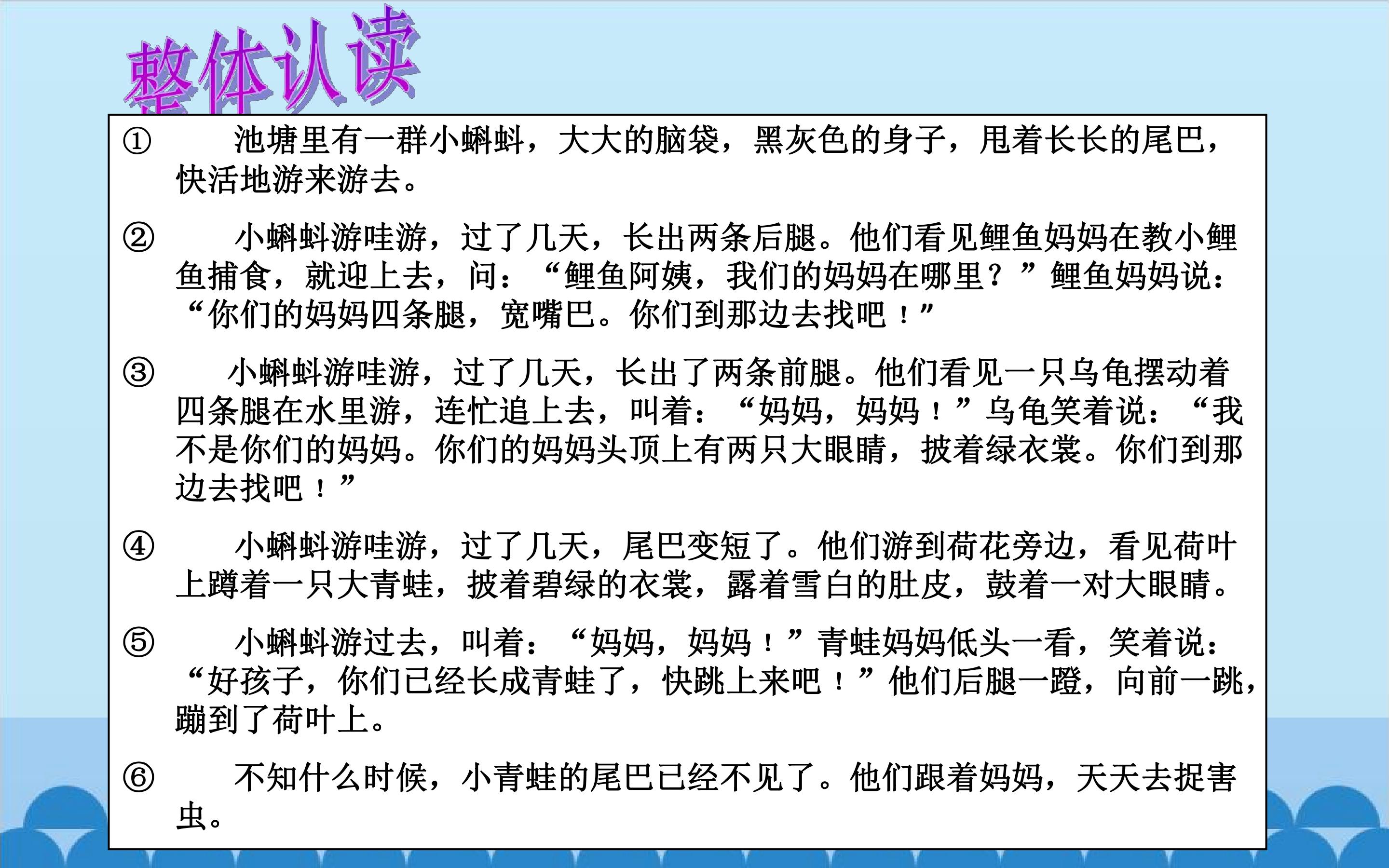 整体认读

①池塘里有一群小蝌蚪，大大的脑袋，黑灰色的身子，甩着长长的尾巴，快活地游来游去。

②小蝌蚪游哇游，过了几天，长出两条后腿。他们看见鲤鱼妈妈在教小鲤鱼捕食，就迎上去，问：“鲤鱼阿姨，我们的妈妈在哪里？”鲤鱼妈妈说：“你们的妈妈四条腿，宽嘴巴。你们到那边去找吧！”

③小蝌蚪游哇游，过了几天，长出了两条前腿。他们看见一只乌龟摆动着四条腿在水里游，连忙追上去，叫着：“妈妈，妈妈！”乌龟笑着说：“我不是你们的妈妈。你们的妈妈头顶上有两只大眼睛，披着绿衣裳。你们到那边去找吧！”

④小蝌蚪游哇游，过了几天，尾巴变短了。他们游到荷花旁边，看见荷叶上蹲着一只大青蛙，披着碧绿的衣裳，露着雪白的肚皮，鼓着一对大眼睛。

⑤小蝌蚪游过去，叫着：“妈妈，妈妈！”青蛙妈妈低头一看，笑着说：“好孩子，你们已经长成青蛙了，快跳上来吧！”他们后腿一蹬，向前一跳，蹦到了荷叶上。

⑥不知什么时候，小青蛙的尾巴已经不见了。他们跟着妈妈，天天去捉害虫。